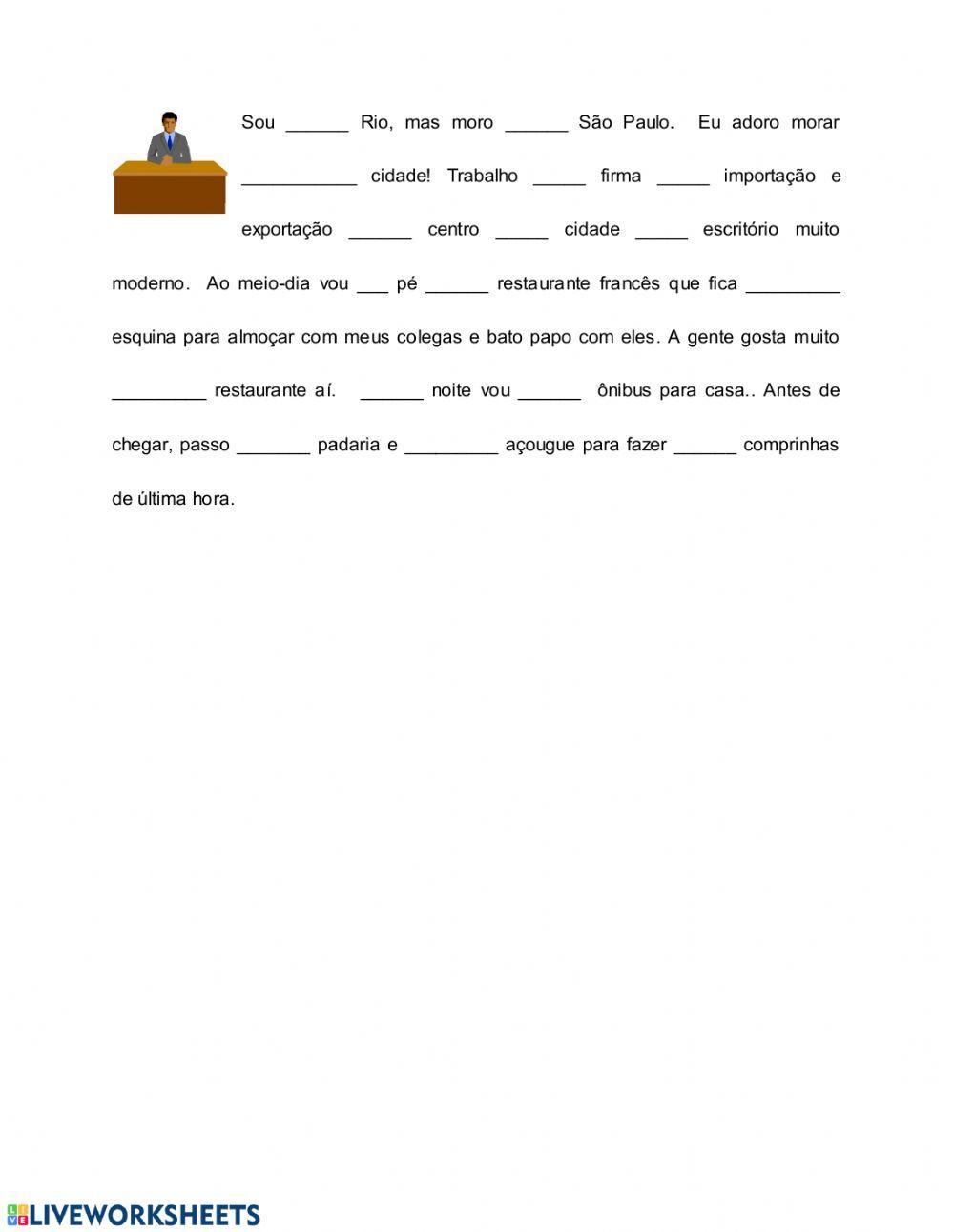 Sou ______ Rio, mas moro ______ São Paulo. Eu adoro morar ___________ cidade! Trabalho _____ firma _____ importação e exportação ______ centro _____ cidade _____ escritório muito moderno. Ao meio-dia vou ___ pé ______ restaurante francês que fica _________ esquina para almoçar com meus colegas e bato papo com eles. A gente gosta muito _________ restaurante aí. ______ noite vou ______ ônibus para casa.. Antes de chegar, passo _______ padaria e _________ açougue para fazer ______ comprinhas de última hora.

LIVEWORKSHEETS